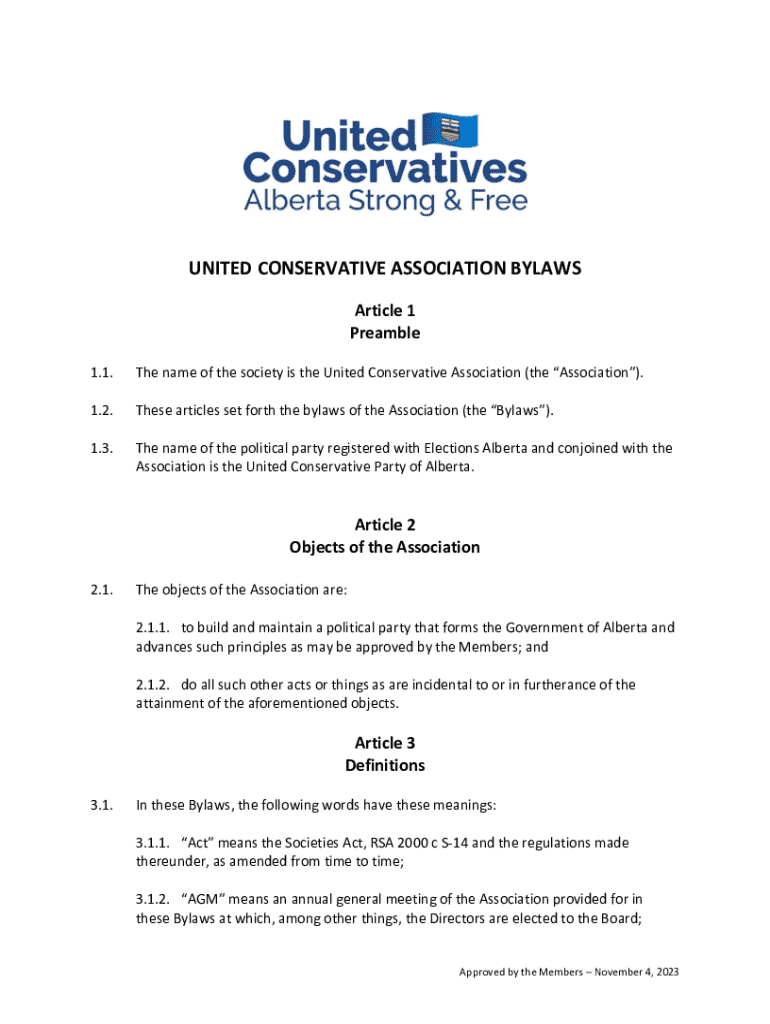 United Conservatives
Alberta Strong & Free

UNITED CONSERVATIVE ASSOCIATION BYLAWS

Article 1
Preamble

1.1. The name of the society is the United Conservative Association (the “Association”).

1.2. These articles set forth the bylaws of the Association (the “Bylaws”).

1.3. The name of the political party registered with Elections Alberta and conjoined with the Association is the United Conservative Party of Alberta.

Article 2
Objects of the Association

2.1. The objects of the Association are:

2.1.1. to build and maintain a political party that forms the Government of Alberta and advances such principles as may be approved by the Members; and

2.1.2. do all such other acts or things as are incidental to or in furtherance of the attainment of the aforementioned objects.

Article 3
Definitions

3.1. In these Bylaws, the following words have these meanings:

3.1.1. “Act” means the Societies Act, RSA 2000 c S-14 and the regulations made thereunder, as amended from time to time;

3.1.2. “AGM” means an annual general meeting of the Association provided for in these Bylaws at which, among other things, the Directors are elected to the Board;

Approved by the Members – November 4, 2023